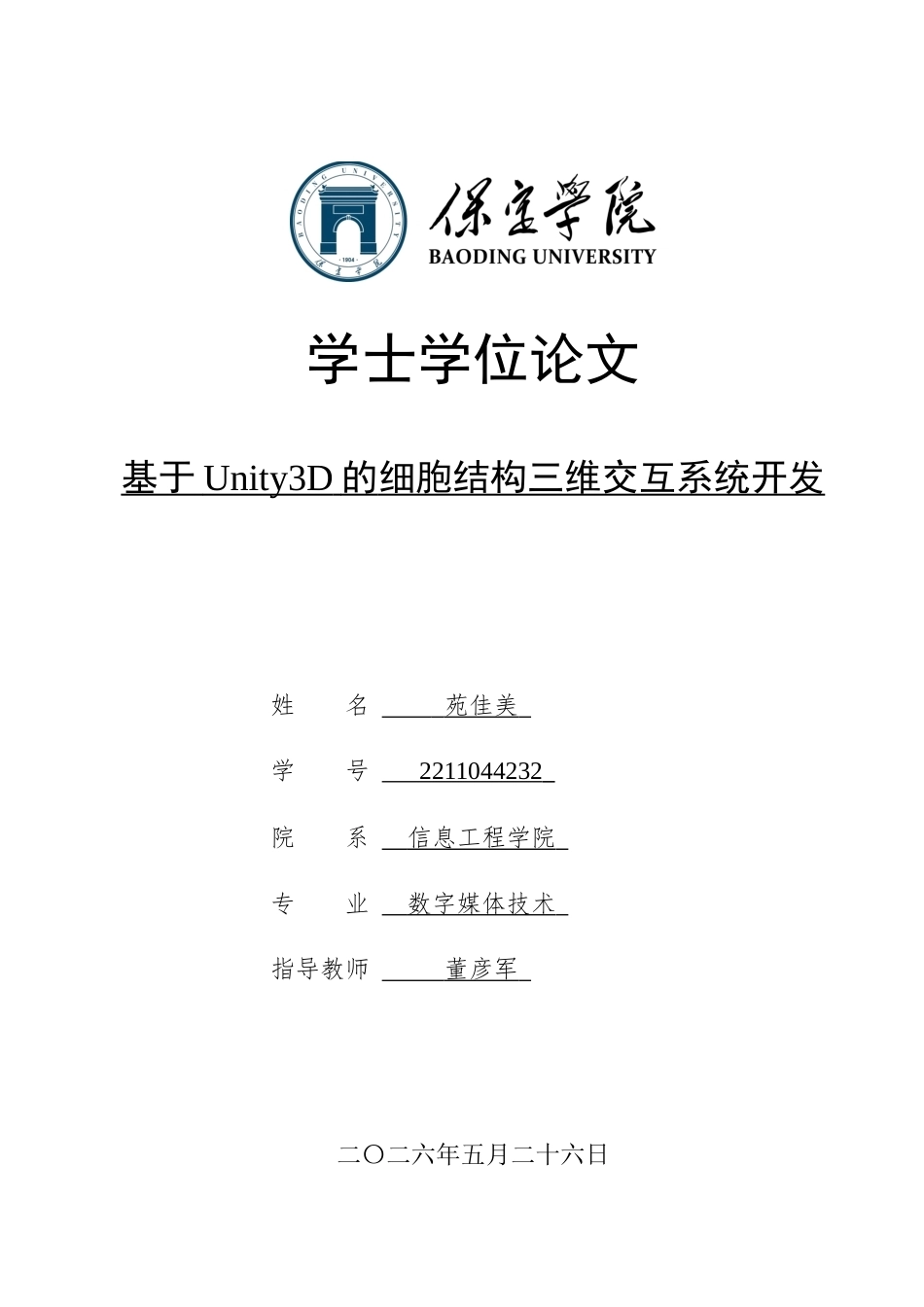 BAODING UNIVERSITY
1904
保定学院
保定学院
BAODING UNIVERSITY

学士学位论文

基于 Unity3D 的细胞结构三维交互系统开发

姓　　名　苑佳美

学　　号　2211044232

院　　系　信息工程学院

专　　业　数字媒体技术

指导教师　董彦军

二〇二六年五月二十六日